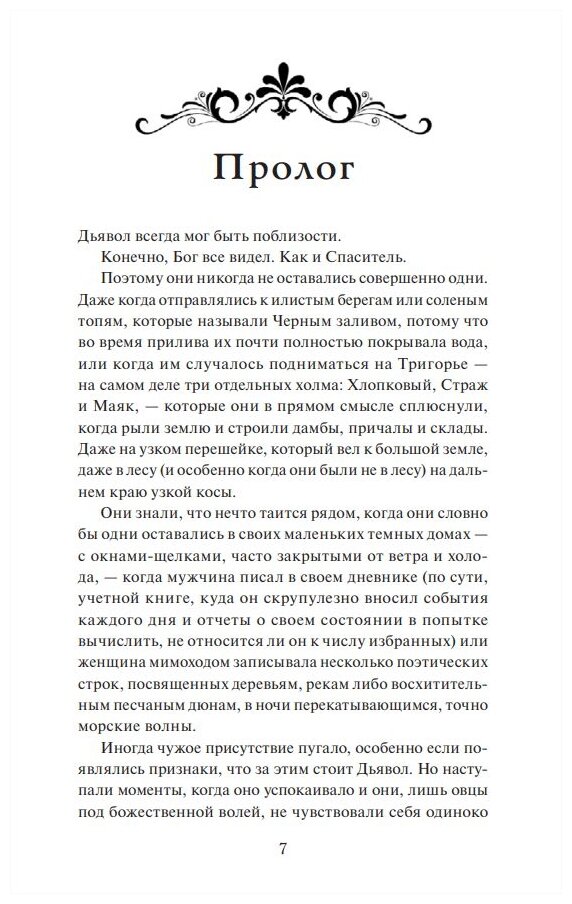 Пролог

Дьявол всегда мог быть поблизости.

Конечно, Бог все видел. Как и Спаситель.

Поэтому они никогда не оставались совершенно одни. Даже когда отправлялись к илистым берегам или соленым топям, которые называли Черным заливом, потому что во время прилива их почти полностью покрывала вода, или когда им случалось подниматься на Тригорье — на самом деле три отдельных холма: Хлопковый, Страж и Маяк, — которые они в прямом смысле сплюснули, когда рыли землю и строили дамбы, причалы и склады. Даже на узком перешейке, который вел к большой земле, даже в лесу (и особенно когда они были не в лесу) на дальнем краю узкой косы.

Они знали, что нечто таится рядом, когда они словно бы одни оставались в своих маленьких темных домах — с окнами-щелками, часто закрытыми от ветра и холода, — когда мужчина писал в своем дневнике (по сути, учетной книге, куда он скрупулезно вносил события каждого дня и отчеты о своем состоянии в попытке вычислить, не относится ли он к числу избранных) или женщина мимоходом записывала несколько поэтических строк, посвященных деревьям, рекам либо восхитительным песчаным дюнам, в ночи перекатывающимся, точно морские волны.

Иногда чужое присутствие пугало, особенно если появлялись признаки, что за этим стоит Дьявол. Но наступали моменты, когда оно успокаивало и они, лишь овцы под божественной волей, не чувствовали себя одиноко

7